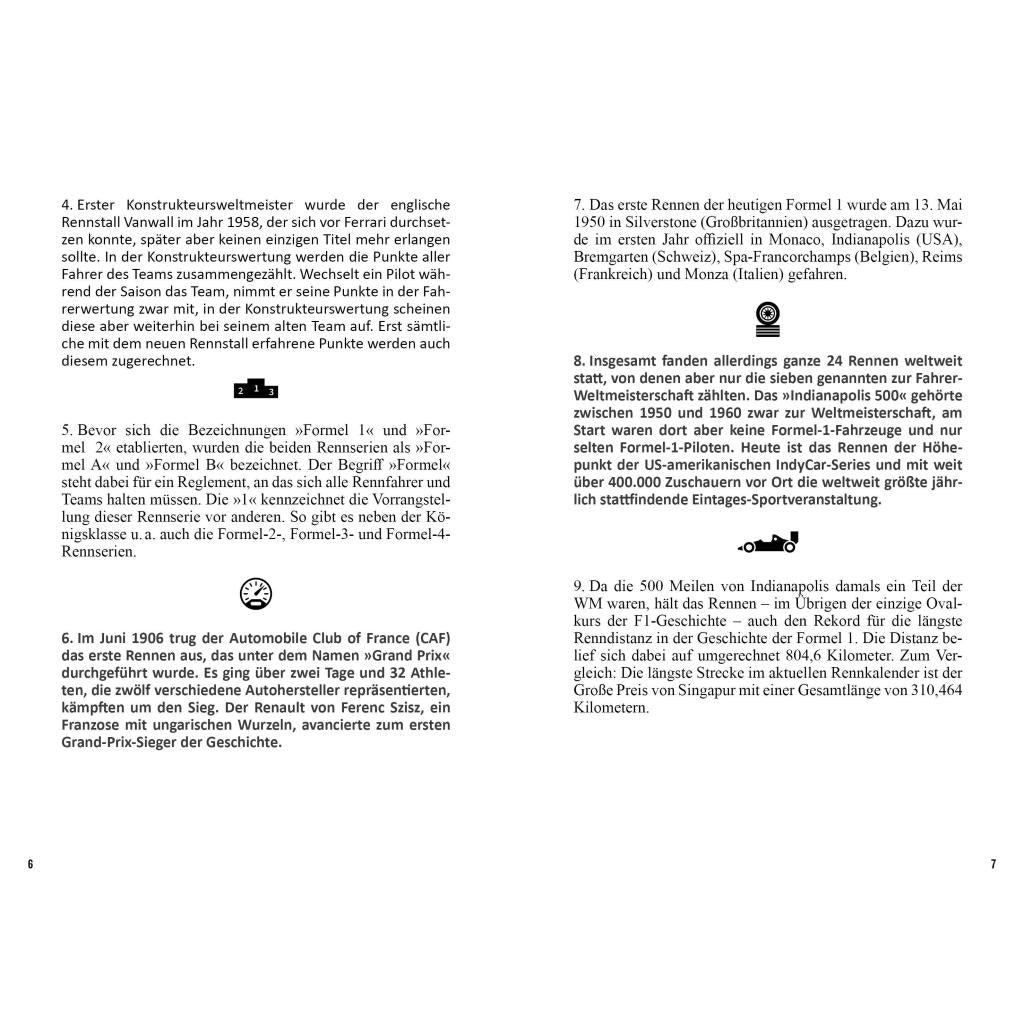 4. Erster Konstrukteursweltmeister wurde der englische Rennstall Vanwall im Jahr 1958, der sich vor Ferrari durchsetzen konnte, später aber keinen einzigen Titel mehr erlangen sollte. In der Konstrukteurswertung werden die Punkte aller Fahrer des Teams zusammengezählt. Wechselt ein Pilot während der Saison das Team, nimmt er seine Punkte in der Fahrerwertung zwar mit, in der Konstrukteurswertung scheinen diese aber weiterhin bei seinem alten Team auf. Erst sämtliche mit dem neuen Rennstall erfahrene Punkte werden auch diesem zugerechnet.

2 1 3

5. Bevor sich die Bezeichnungen »Formel 1« und »Formel 2« etablierten, wurden die beiden Rennserien als »Formel A« und »Formel B« bezeichnet. Der Begriff »Formel« steht dabei für ein Reglement, an das sich alle Rennfahrer und Teams halten müssen. Die »1« kennzeichnet die Vorrangstellung dieser Rennserie vor anderen. So gibt es neben der Königsklasse u. a. auch die Formel-2-, Formel-3- und Formel-4-Rennserien.

6. Im Juni 1906 trug der Automobile Club of France (CAF) das erste Rennen aus, das unter dem Namen »Grand Prix« durchgeführt wurde. Es ging über zwei Tage und 32 Athleten, die zwölf verschiedene Autohersteller repräsentierten, kämpften um den Sieg. Der Renault von Ferenc Szisz, ein Franzose mit ungarischen Wurzeln, avancierte zum ersten Grand-Prix-Sieger der Geschichte.

6

7. Das erste Rennen der heutigen Formel 1 wurde am 13. Mai 1950 in Silverstone (Großbritannien) ausgetragen. Dazu wurde im ersten Jahr offiziell in Monaco, Indianapolis (USA), Bremgarten (Schweiz), Spa-Francorchamps (Belgien), Reims (Frankreich) und Monza (Italien) gefahren.

8. Insgesamt fanden allerdings ganze 24 Rennen weltweit statt, von denen aber nur die sieben genannten zur Fahrer-Weltmeisterschaft zählten. Das »Indianapolis 500« gehörte zwischen 1950 und 1960 zwar zur Weltmeisterschaft, am Start waren dort aber keine Formel-1-Fahrzeuge und nur selten Formel-1-Piloten. Heute ist das Rennen der Höhepunkt der US-amerikanischen IndyCar-Series und mit weit über 400.000 Zuschauern vor Ort die weltweit größte jährlich stattfindende Eintages-Sportveranstaltung.

9. Da die 500 Meilen von Indianapolis damals ein Teil der WM waren, hält das Rennen – im Übrigen der einzige Ovalkurs der F1-Geschichte – auch den Rekord für die längste Renndistanz in der Geschichte der Formel 1. Die Distanz belief sich dabei auf umgerechnet 804,6 Kilometer. Zum Vergleich: Die längste Strecke im aktuellen Rennkalender ist der Große Preis von Singapur mit einer Gesamtlänge von 310,464 Kilometern.

7